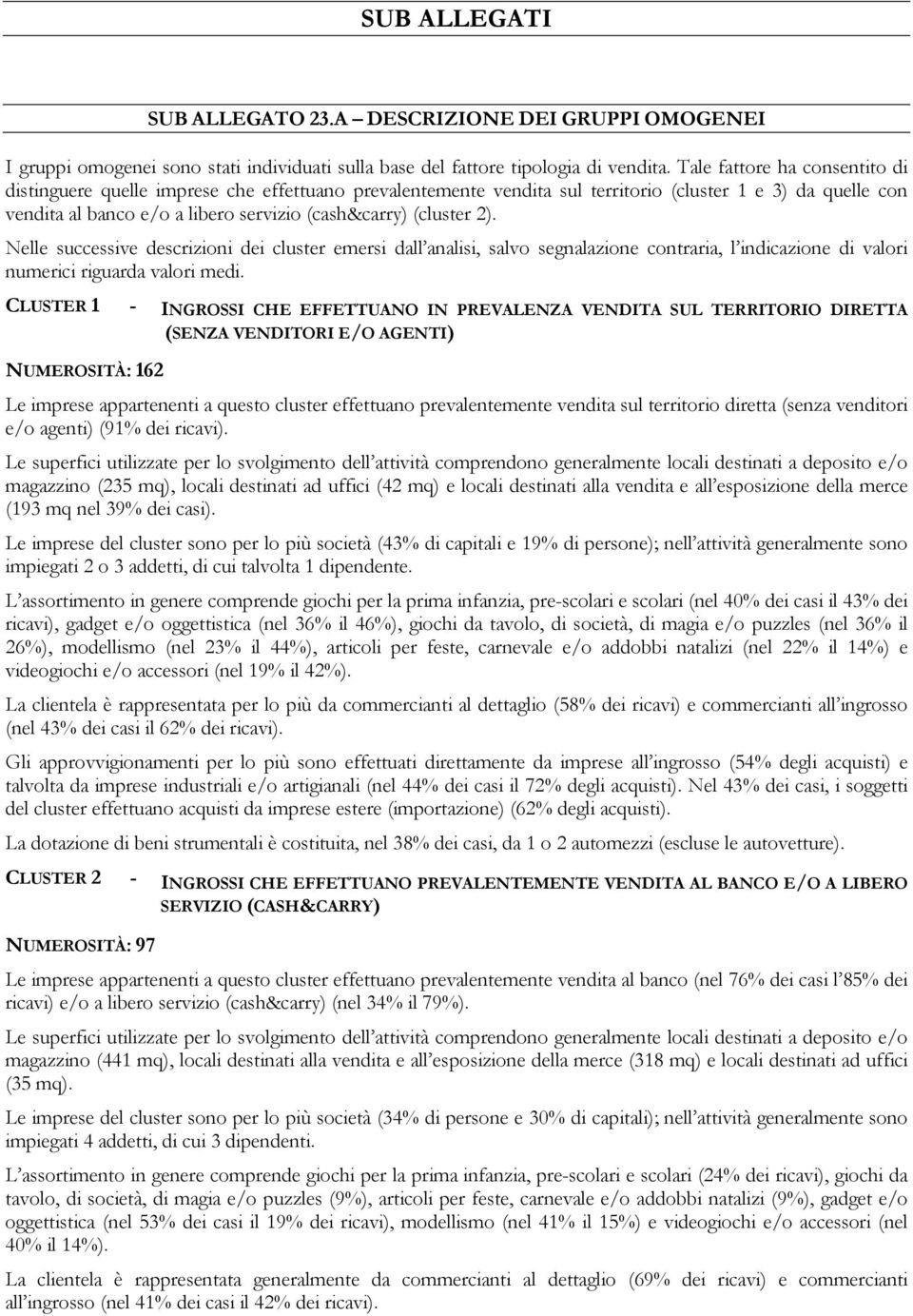 SUB ALLEGATI

SUB ALLEGATO 23.A – DESCRIZIONE DEI GRUPPI OMOGENEI

I gruppi omogenei sono stati individuati sulla base del fattore tipologia di vendita. Tale fattore ha consentito di distinguere quelle imprese che effettuano prevalentemente vendita sul territorio (cluster 1 e 3) da quelle con vendita al banco e/o a libero servizio (cash&carry) (cluster 2).

Nelle successive descrizioni dei cluster emersi dall'analisi, salvo segnalazione contraria, l'indicazione di valori numerici riguarda valori medi.

CLUSTER 1 - INGROSSI CHE EFFETTUANO IN PREVALENZA VENDITA SUL TERRITORIO DIRETTA (SENZA VENDITORI E/O AGENTI)

NUMEROSITÀ: 162

Le imprese appartenenti a questo cluster effettuano prevalentemente vendita sul territorio diretta (senza venditori e/o agenti) (91% dei ricavi).

Le superfici utilizzate per lo svolgimento dell'attività comprendono generalmente locali destinati a deposito e/o magazzino (235 mq), locali destinati ad uffici (42 mq) e locali destinati alla vendita e all'esposizione della merce (193 mq nel 39% dei casi).

Le imprese del cluster sono per lo più società (43% di capitali e 19% di persone); nell'attività generalmente sono impiegati 2 o 3 addetti, di cui talvolta 1 dipendente.

L'assortimento in genere comprende giochi per la prima infanzia, pre-scolari e scolari (nel 40% dei casi il 43% dei ricavi), gadget e/o oggettistica (nel 36% il 46%), giochi da tavolo, di società, di magia e/o puzzles (nel 36% il 26%), modellismo (nel 23% il 44%), articoli per feste, carnevale e/o addobbi natalizi (nel 22% il 14%) e videogiochi e/o accessori (nel 19% il 42%).

La clientela è rappresentata per lo più da commercianti al dettaglio (58% dei ricavi) e commercianti all'ingrosso (nel 43% dei casi il 62% dei ricavi).

Gli approvvigionamenti per lo più sono effettuati direttamente da imprese all'ingrosso (54% degli acquisti) e talvolta da imprese industriali e/o artigianali (nel 44% dei casi il 72% degli acquisti). Nel 43% dei casi, i soggetti del cluster effettuano acquisti da imprese estere (importazione) (62% degli acquisti).

La dotazione di beni strumentali è costituita, nel 38% dei casi, da 1 o 2 automezzi (escluse le autovetture).

CLUSTER 2 - INGROSSI CHE EFFETTUANO PREVALENTEMENTE VENDITA AL BANCO E/O A LIBERO SERVIZIO (CASH&CARRY)

NUMEROSITÀ: 97

Le imprese appartenenti a questo cluster effettuano prevalentemente vendita al banco (nel 76% dei casi l'85% dei ricavi) e/o a libero servizio (cash&carry) (nel 34% il 79%).

Le superfici utilizzate per lo svolgimento dell'attività comprendono generalmente locali destinati a deposito e/o magazzino (441 mq), locali destinati alla vendita e all'esposizione della merce (318 mq) e locali destinati ad uffici (35 mq).

Le imprese del cluster sono per lo più società (34% di persone e 30% di capitali); nell'attività generalmente sono impiegati 4 addetti, di cui 3 dipendenti.

L'assortimento in genere comprende giochi per la prima infanzia, pre-scolari e scolari (24% dei ricavi), giochi da tavolo, di società, di magia e/o puzzles (9%), articoli per feste, carnevale e/o addobbi natalizi (9%), gadget e/o oggettistica (nel 53% dei casi il 19% dei ricavi), modellismo (nel 41% il 15%) e videogiochi e/o accessori (nel 40% il 14%).

La clientela è rappresentata generalmente da commercianti al dettaglio (69% dei ricavi) e commercianti all'ingrosso (nel 41% dei casi il 42% dei ricavi).